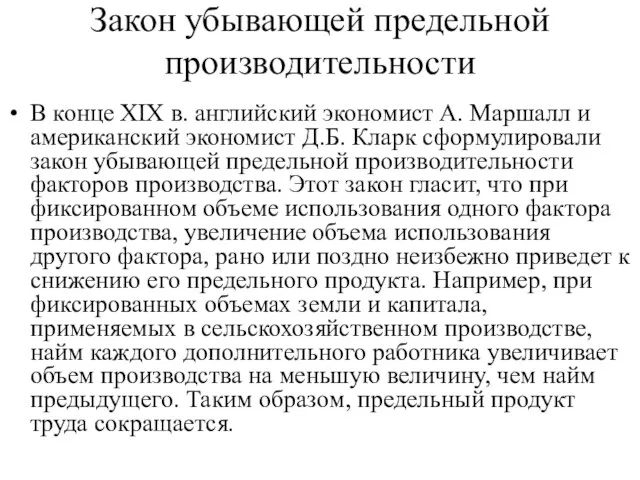 Закон убывающей предельной производительности

• В конце XIX в. английский экономист А. Маршалл и американский экономист Д.Б. Кларк сформулировали закон убывающей предельной производительности факторов производства. Этот закон гласит, что при фиксированном объеме использования одного фактора производства, увеличение объема использования другого фактора, рано или поздно неизбежно приведет к снижению его предельного продукта. Например, при фиксированных объемах земли и капитала, применяемых в сельскохозяйственном производстве, найм каждого дополнительного работника увеличивает объем производства на меньшую величину, чем найм предыдущего. Таким образом, предельный продукт труда сокращается.